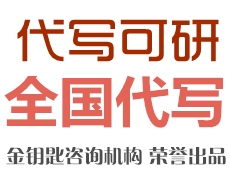 代写可研
全国代写
金钥匙咨询机构 荣誉出品